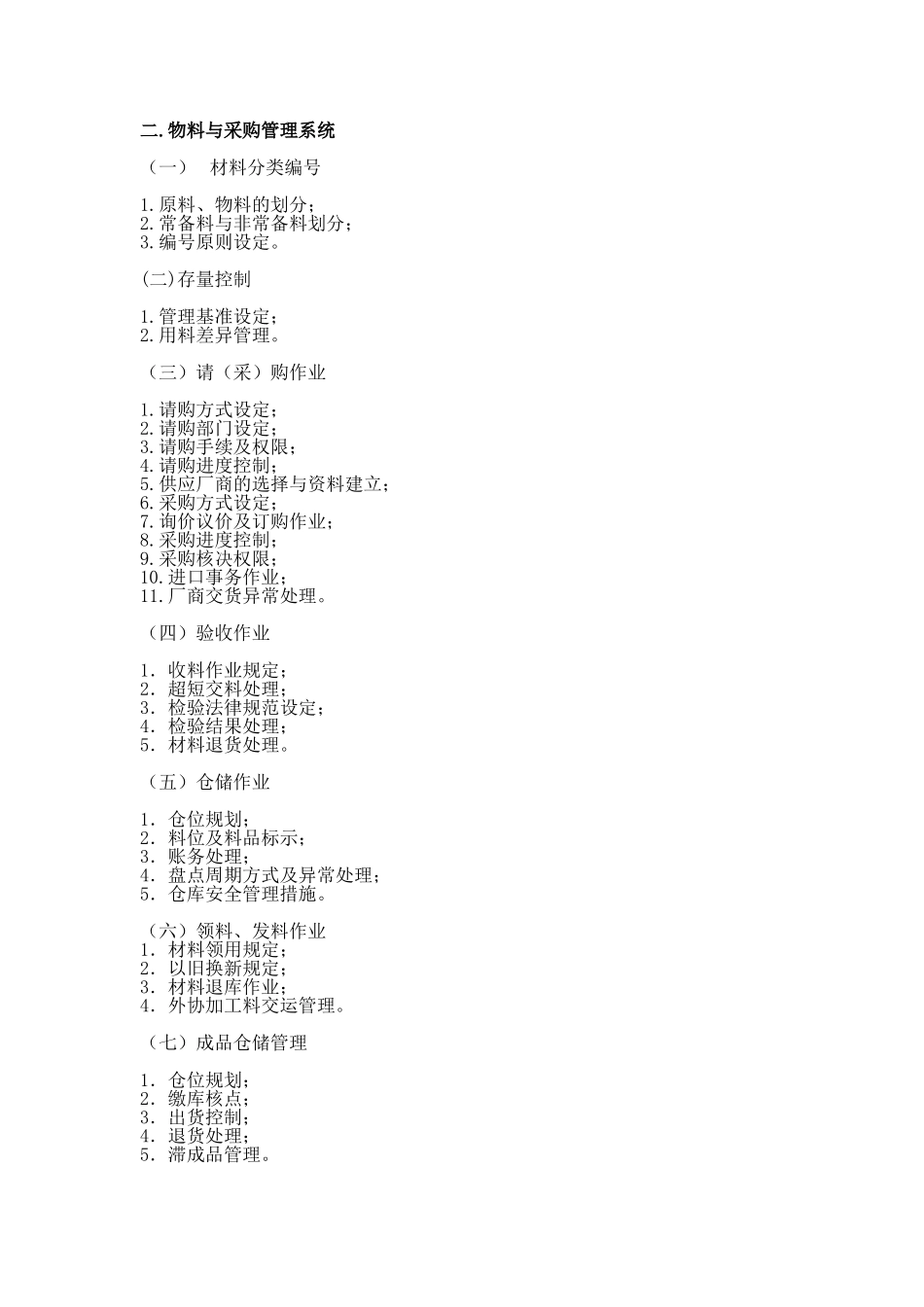 二.物料与采购管理系统

（一）　材料分类编号

1.原料、物料的划分；
2.常备料与非常备料划分；
3.编号原则设定。

(二)存量控制

1.管理基准设定；
2.用料差异管理。

（三）请（采）购作业

1.请购方式设定；
2.请购部门设定；
3.请购手续及权限；
4.请购进度控制；
5.供应厂商的选择与资料建立；
6.采购方式设定；
7.询价议价及订购作业；
8.采购进度控制；
9.采购核决权限；
10.进口事务作业；
11.厂商交货异常处理。

（四）验收作业

1. 收料作业规定；
2. 超短交料处理；
3. 检验法律规范设定；
4. 检验结果处理；
5. 材料退货处理。

（五）仓储作业

1. 仓位规划；
2. 料位及料品标示；
3. 账务处理；
4. 盘点周期方式及异常处理；
5. 仓库安全管理措施。

（六）领料、发料作业
1. 材料领用规定；
2. 以旧换新规定；
3. 材料退库作业；
4. 外协加工料交运管理。

（七）成品仓储管理

1. 仓位规划；
2. 缴库核点；
3. 出货控制；
4. 退货处理；
5. 滞成品管理。